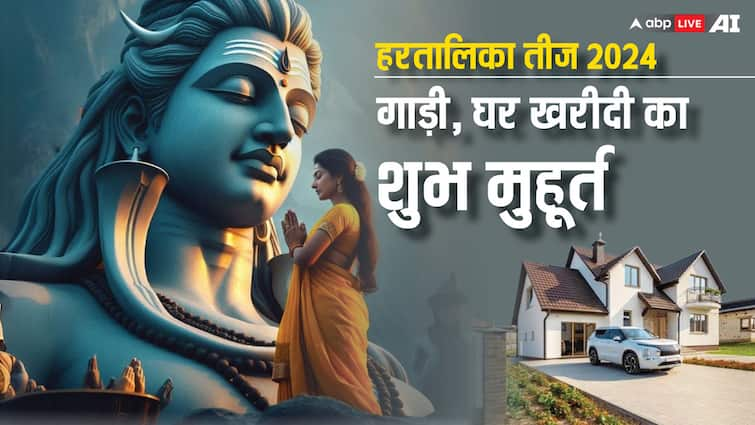 abp LIVE AI

हरतालिका तीज 2024

गाड़ी, घर खरीदी का

शुभ मुहूर्त